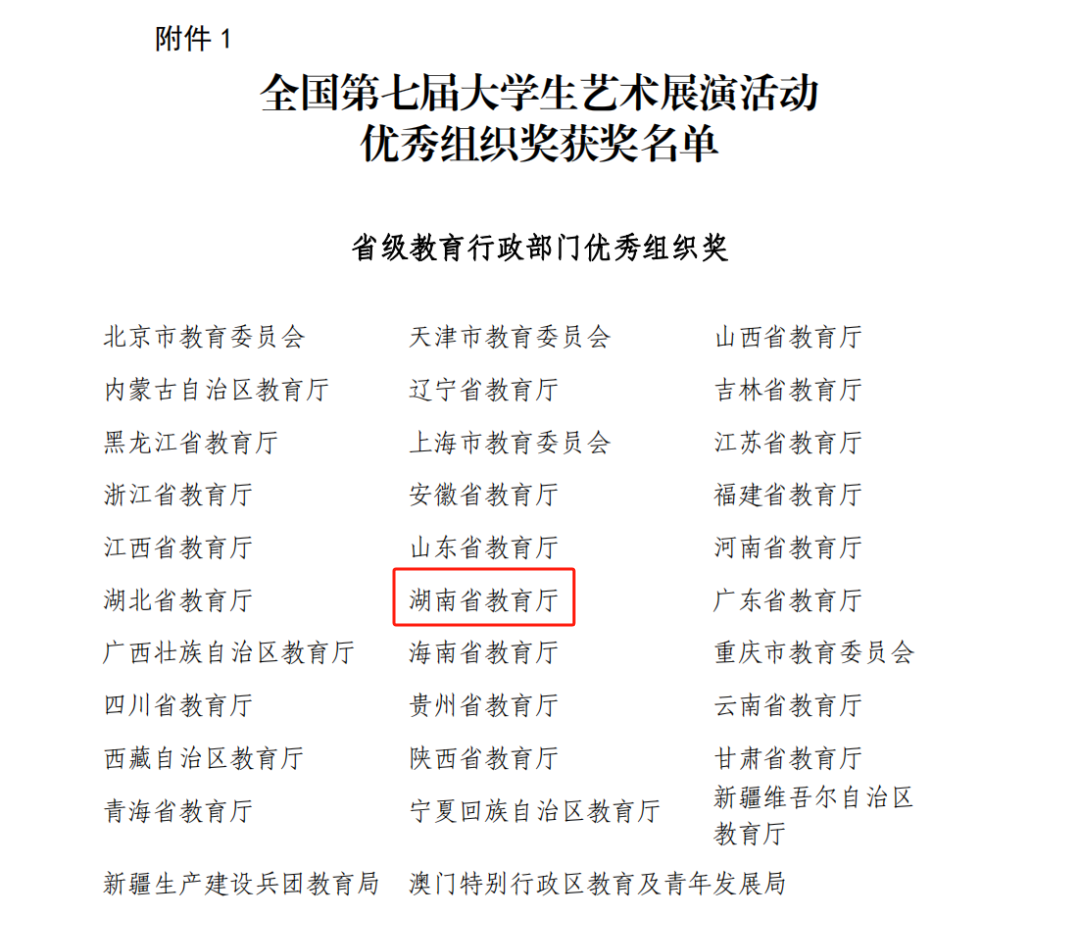 附件 1

全国第七届大学生艺术展演活动
优秀组织奖获奖名单

省级教育行政部门优秀组织奖

| | | |
|---|---|---|
| 北京市教育委员会 | 天津市教育委员会 | 山西省教育厅 |
| 内蒙古自治区教育厅 | 辽宁省教育厅 | 吉林省教育厅 |
| 黑龙江省教育厅 | 上海市教育委员会 | 江苏省教育厅 |
| 浙江省教育厅 | 安徽省教育厅 | 福建省教育厅 |
| 江西省教育厅 | 山东省教育厅 | 河南省教育厅 |
| 湖北省教育厅 | 湖南省教育厅 | 广东省教育厅 |
| 广西壮族自治区教育厅 | 海南省教育厅 | 重庆市教育委员会 |
| 四川省教育厅 | 贵州省教育厅 | 云南省教育厅 |
| 西藏自治区教育厅 | 陕西省教育厅 | 甘肃省教育厅 |
| 青海省教育厅 | 宁夏回族自治区教育厅 | 新疆维吾尔自治区教育厅 |
| 新疆生产建设兵团教育局 | 澳门特别行政区教育及青年发展局 | |